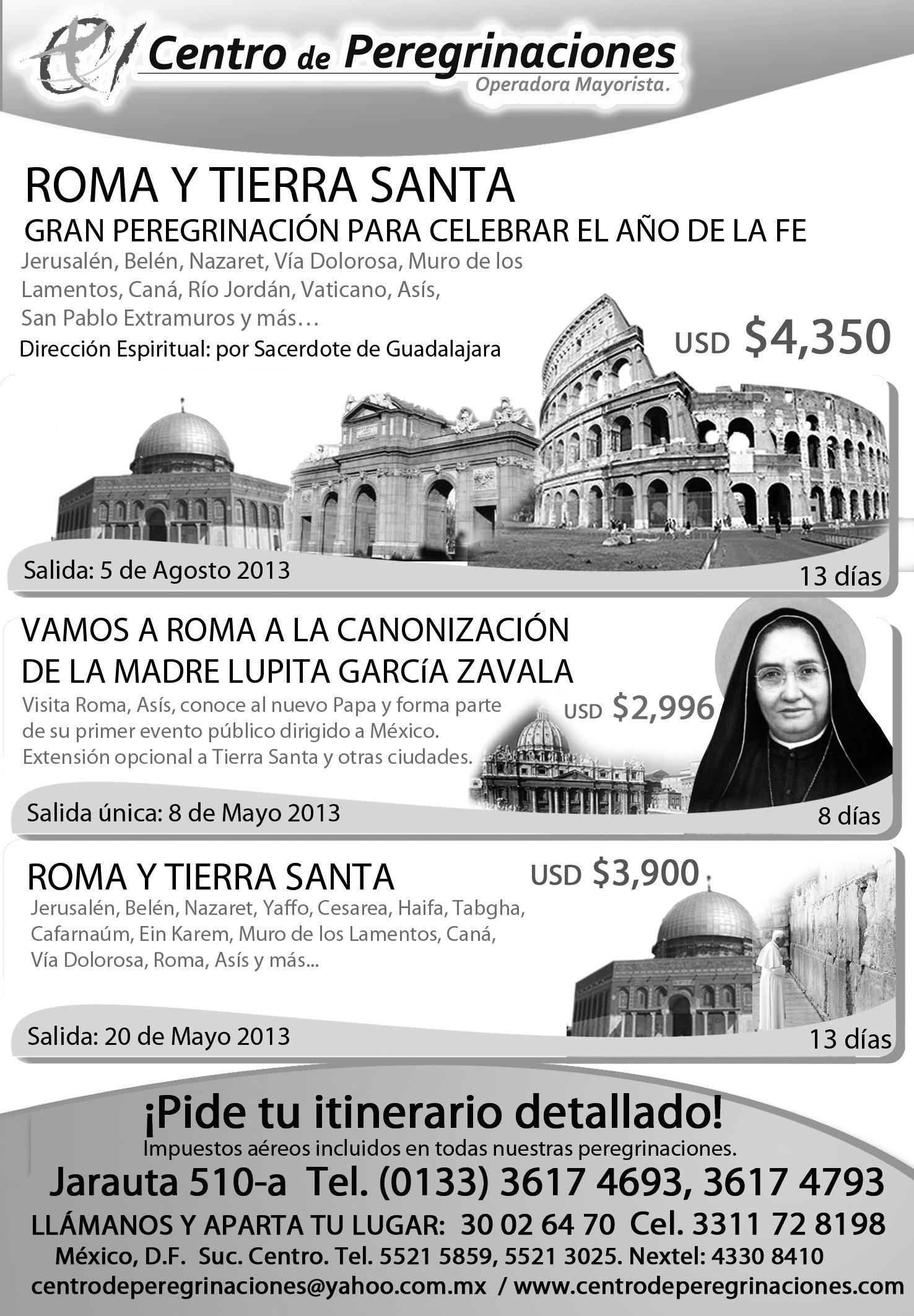 Centro de Peregrinaciones
Operadora Mayorista.

ROMA Y TIERRA SANTA
GRAN PEREGRINACIÓN PARA CELEBRAR EL AÑO DE LA FE
Jerusalén, Belén, Nazaret, Vía Dolorosa, Muro de los Lamentos, Caná, Río Jordán, Vaticano, Asís, San Pablo Extramuros y más…
Dirección Espiritual: por Sacerdote de Guadalajara
USD $4,350
Salida: 5 de Agosto 2013
13 días

VAMOS A ROMA A LA CANONIZACIÓN DE LA MADRE LUPITA GARCíA ZAVALA
Visita Roma, Asís, conoce al nuevo Papa y forma parte de su primer evento público dirigido a México. Extensión opcional a Tierra Santa y otras ciudades.
USD $2,996
Salida única: 8 de Mayo 2013
8 días

ROMA Y TIERRA SANTA
USD $3,900
Jerusalén, Belén, Nazaret, Yaffo, Cesarea, Haifa, Tabgha, Cafarnaúm, Ein Karem, Muro de los Lamentos, Caná, Vía Dolorosa, Roma, Asís y más...
Salida: 20 de Mayo 2013
13 días

¡Pide tu itinerario detallado!
Impuestos aéreos incluidos en todas nuestras peregrinaciones.
Jarauta 510-a Tel. (0133) 3617 4693, 3617 4793
LLÁMANOS Y APARTA TU LUGAR: 30 02 64 70 Cel. 3311 72 8198
México, D.F. Suc. Centro. Tel. 5521 5859, 5521 3025. Nextel: 4330 8410
centrodeperegrinaciones@yahoo.com.mx / www.centrodeperegrinaciones.com